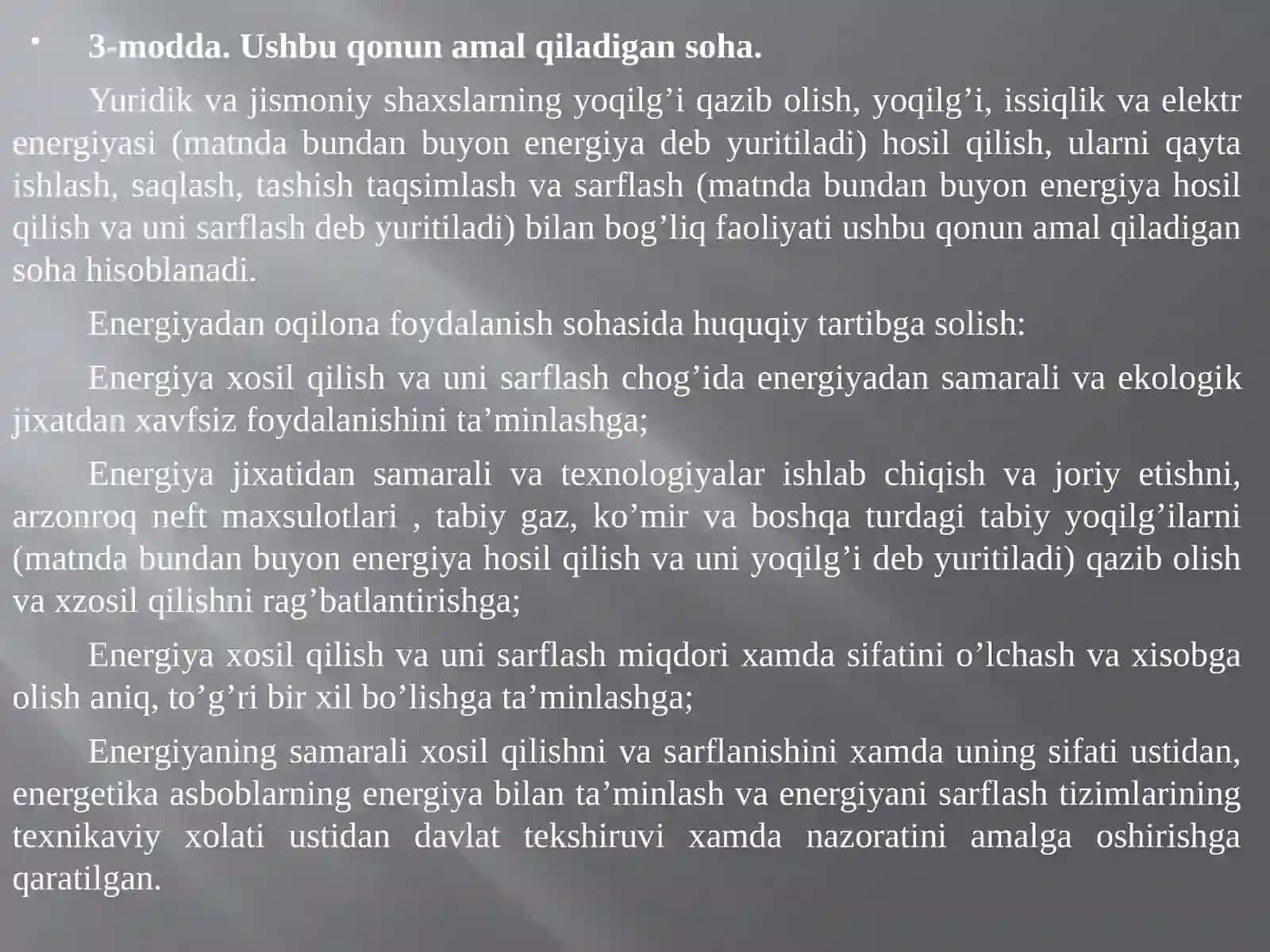 • 3-modda. Ushbu qonun amal qiladigan soha.

Yuridik va jismoniy shaxslarning yoqilg’i qazib olish, yoqilg’i, issiqlik va elektr energiyasi (matnda bundan buyon energiya deb yuritiladi) hosil qilish, ularni qayta ishlash, saqlash, tashish taqsimlash va sarflash (matnda bundan buyon energiya hosil qilish va uni sarflash deb yuritiladi) bilan bog’liq faoliyati ushbu qonun amal qiladigan soha hisoblanadi.

Energiyadan oqilona foydalanish sohasida huquqiy tartibga solish:

Energiya xosil qilish va uni sarflash chog’ida energiyadan samarali va ekologik jixatdan xavfsiz foydalanishini ta’minlashga;

Energiya jixatidan samarali va texnologiyalar ishlab chiqish va joriy etishni, arzonroq neft maxsulotlari , tabiy gaz, ko’mir va boshqa turdagi tabiy yoqilg’ilarni (matnda bundan buyon energiya hosil qilish va uni yoqilg’i deb yuritiladi) qazib olish va xzosil qilishni rag’batlantirishga;

Energiya xosil qilish va uni sarflash miqdori xamda sifatini o’lchash va xisobga olish aniq, to’g’ri bir xil bo’lishga ta’minlashga;

Energiyaning samarali xosil qilishni va sarflanishini xamda uning sifati ustidan, energetika asboblarning energiya bilan ta’minlash va energiyani sarflash tizimlarining texnikaviy xolati ustidan davlat tekshiruvi xamda nazoratini amalga oshirishga qaratilgan.